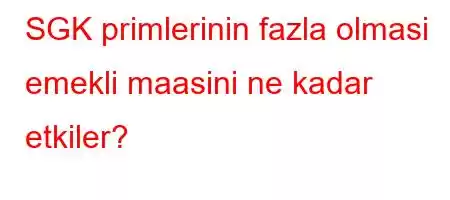 SGK primlerinin fazla olmasi emekli maasini ne kadar etkiler?